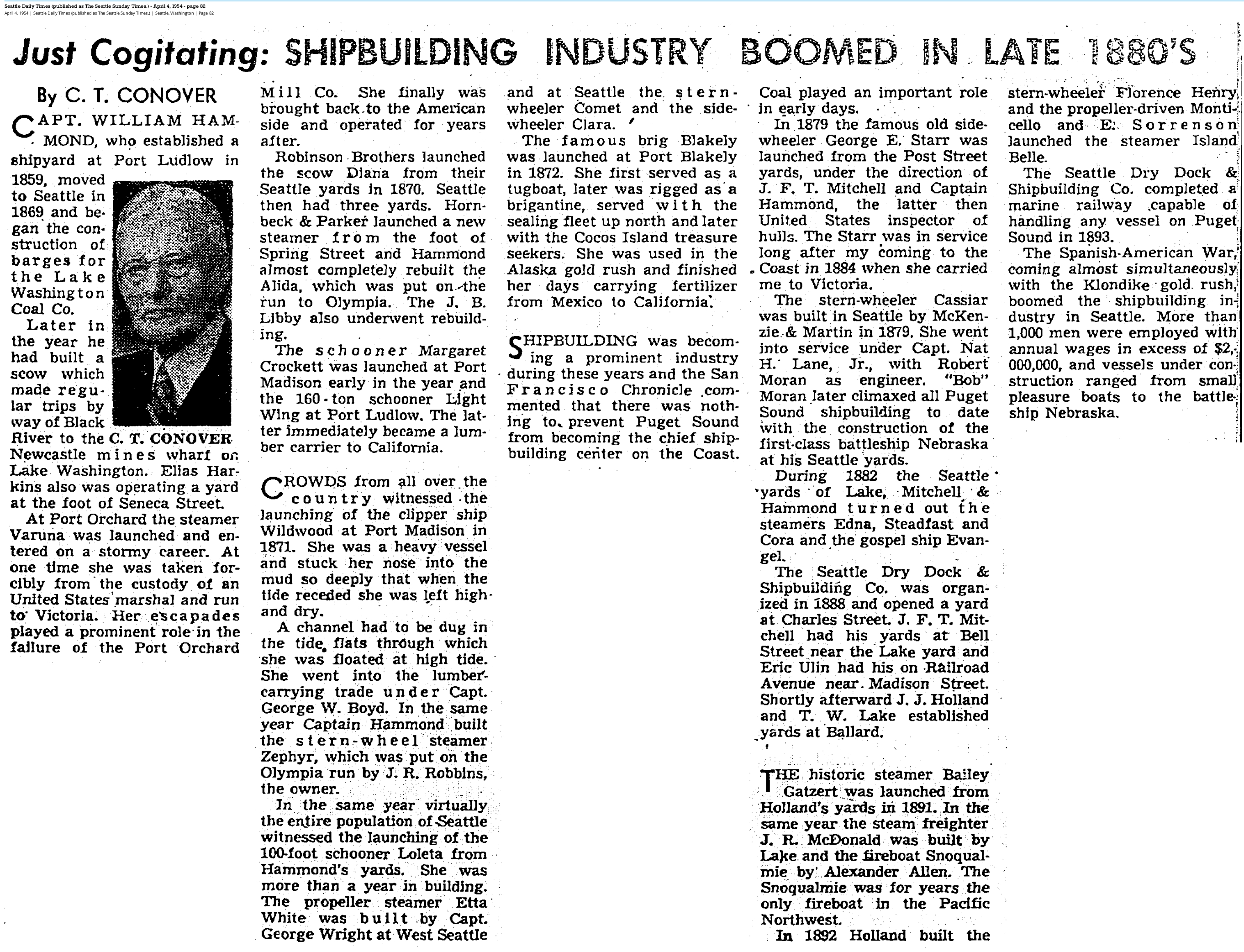 Seattle Daily Times (published as The Seattle Sunday Times.) - April 4, 1954 - page 82
April 4, 1954 | Seattle Daily Times (published as The Seattle Sunday Times.) | Seattle, Washington | Page 82

Just Cogitating: SHIPBUILDING INDUSTRY BOOMED IN LATE 1880'S

By C. T. CONOVER

CAPT. WILLIAM HAMMOND, who established a shipyard at Port Ludlow in 1859, moved to Seattle in 1869 and began the construction of barges for the Lake Washington Coal Co.

Later in the year he had built a scow which made regular trips by way of Black River to the Newcastle mines wharf on Lake Washington. Elias Harkins also was operating a yard at the foot of Seneca Street.

C. T. CONOVER

At Port Orchard the steamer Varuna was launched and entered on a stormy career. At one time she was taken forcibly from the custody of an United States marshal and run to Victoria. Her escapades played a prominent role in the failure of the Port Orchard Mill Co. She finally was brought back to the American side and operated for years after.

Robinson Brothers launched the scow Diana from their Seattle yards in 1870. Seattle then had three yards. Hornbeck & Parker launched a new steamer from the foot of Spring Street and Hammond almost completely rebuilt the Alida, which was put on the run to Olympia. The J. B. Libby also underwent rebuilding.

The schooner Margaret Crockett was launched at Port Madison early in the year and the 160-ton schooner Light Wing at Port Ludlow. The latter immediately became a lumber carrier to California.

CROWDS from all over the country witnessed the launching of the clipper ship Wildwood at Port Madison in 1871. She was a heavy vessel and stuck her nose into the mud so deeply that when the tide receded she was left high and dry.

A channel had to be dug in the tide flats through which she was floated at high tide. She went into the lumber-carrying trade under Capt. George W. Boyd. In the same year Captain Hammond built the stern-wheel steamer Zephyr, which was put on the Olympia run by J. R. Robbins, the owner.

In the same year virtually the entire population of Seattle witnessed the launching of the 100-foot schooner Loleta from Hammond's yards. She was more than a year in building. The propeller steamer Etta White was built by Capt. George Wright at West Seattle and at Seattle the stern-wheeler Comet and the side-wheeler Clara.

The famous brig Blakely was launched at Port Blakely in 1872. She first served as a tugboat, later was rigged as a brigantine, served with the sealing fleet up north and later with the Cocos Island treasure seekers. She was used in the Alaska gold rush and finished her days carrying fertilizer from Mexico to California.

SHIPBUILDING was becoming a prominent industry during these years and the San Francisco Chronicle commented that there was nothing to prevent Puget Sound from becoming the chief shipbuilding center on the Coast. Coal played an important role in early days.

In 1879 the famous old side-wheeler George E. Starr was launched from the Post Street yards, under the direction of J. F. T. Mitchell and Captain Hammond, the latter then United States inspector of hulls. The Starr was in service long after my coming to the Coast in 1884 when she carried me to Victoria.

The stern-wheeler Cassiar was built in Seattle by McKenzie & Martin in 1879. She went into service under Capt. Nat H. Lane, Jr., with Robert Moran as engineer. "Bob" Moran later climaxed all Puget Sound shipbuilding to date with the construction of the first-class battleship Nebraska at his Seattle yards.

During 1882 the Seattle yards of Lake, Mitchell & Hammond turned out the steamers Edna, Steadfast and Cora and the gospel ship Evangel.

The Seattle Dry Dock & Shipbuilding Co. was organized in 1888 and opened a yard at Charles Street. J. F. T. Mitchell had his yards at Bell Street near the Lake yard and Eric Ulin had his on Railroad Avenue near Madison Street. Shortly afterward J. J. Holland and T. W. Lake established yards at Ballard.

THE historic steamer Bailey Gatzert was launched from Holland's yards in 1891. In the same year the steam freighter J. R. McDonald was built by Lake and the fireboat Snoqualmie by Alexander Allen. The Snoqualmie was for years the only fireboat in the Pacific Northwest.

In 1892 Holland built the stern-wheeler Florence Henry and the propeller-driven Monticello and E. Sorrenson launched the steamer Island Belle.

The Seattle Dry Dock & Shipbuilding Co. completed a marine railway capable of handling any vessel on Puget Sound in 1893.

The Spanish-American War, coming almost simultaneously with the Klondike gold rush, boomed the shipbuilding industry in Seattle. More than 1,000 men were employed with annual wages in excess of $2,000,000, and vessels under construction ranged from small pleasure boats to the battleship Nebraska.